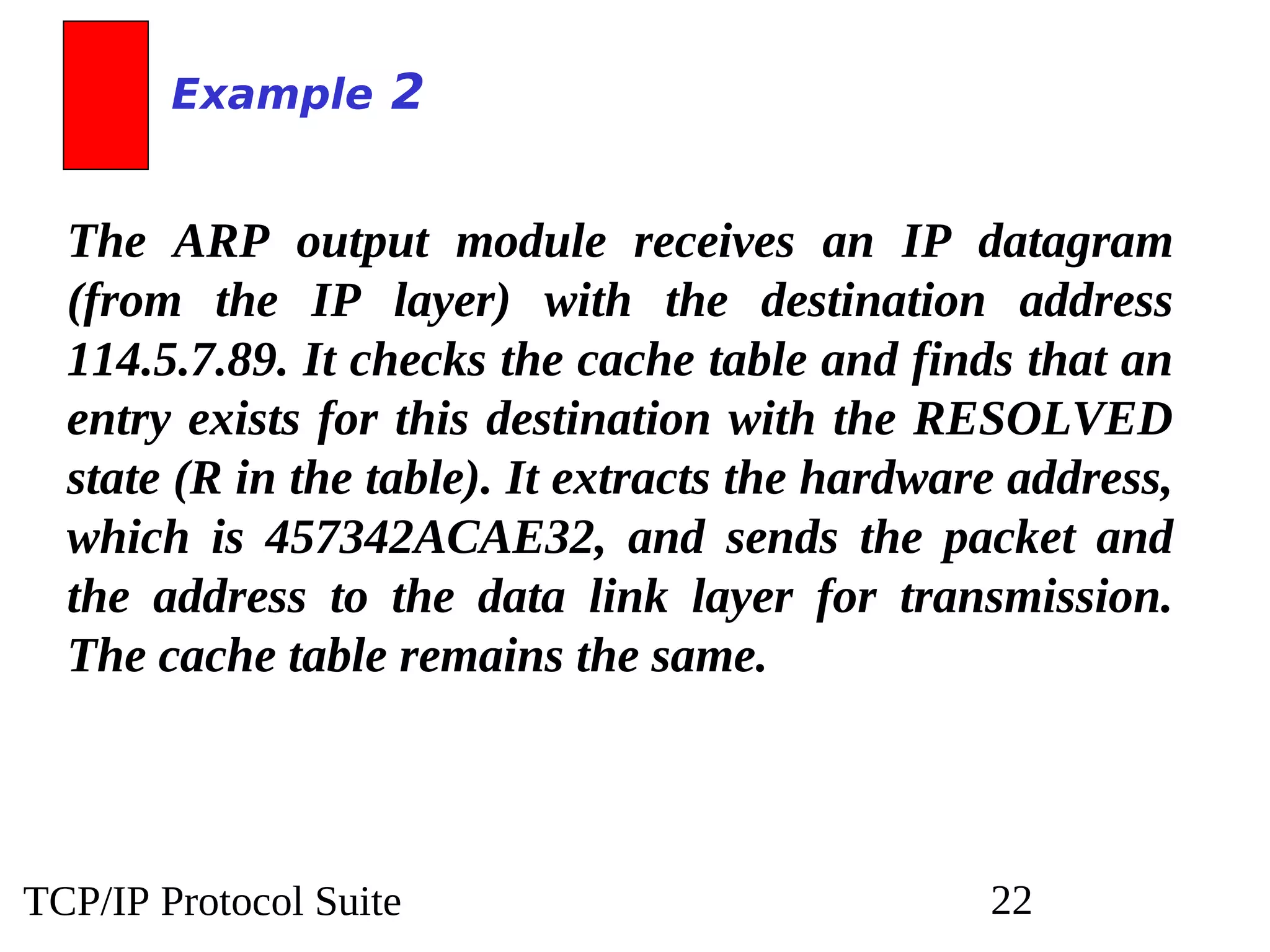 Example 2

The ARP output module receives an IP datagram (from the IP layer) with the destination address 114.5.7.89. It checks the cache table and finds that an entry exists for this destination with the RESOLVED state (R in the table). It extracts the hardware address, which is 457342ACAE32, and sends the packet and the address to the data link layer for transmission. The cache table remains the same.

TCP/IP Protocol Suite

22